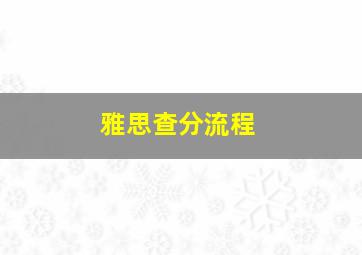 雅思查分流程